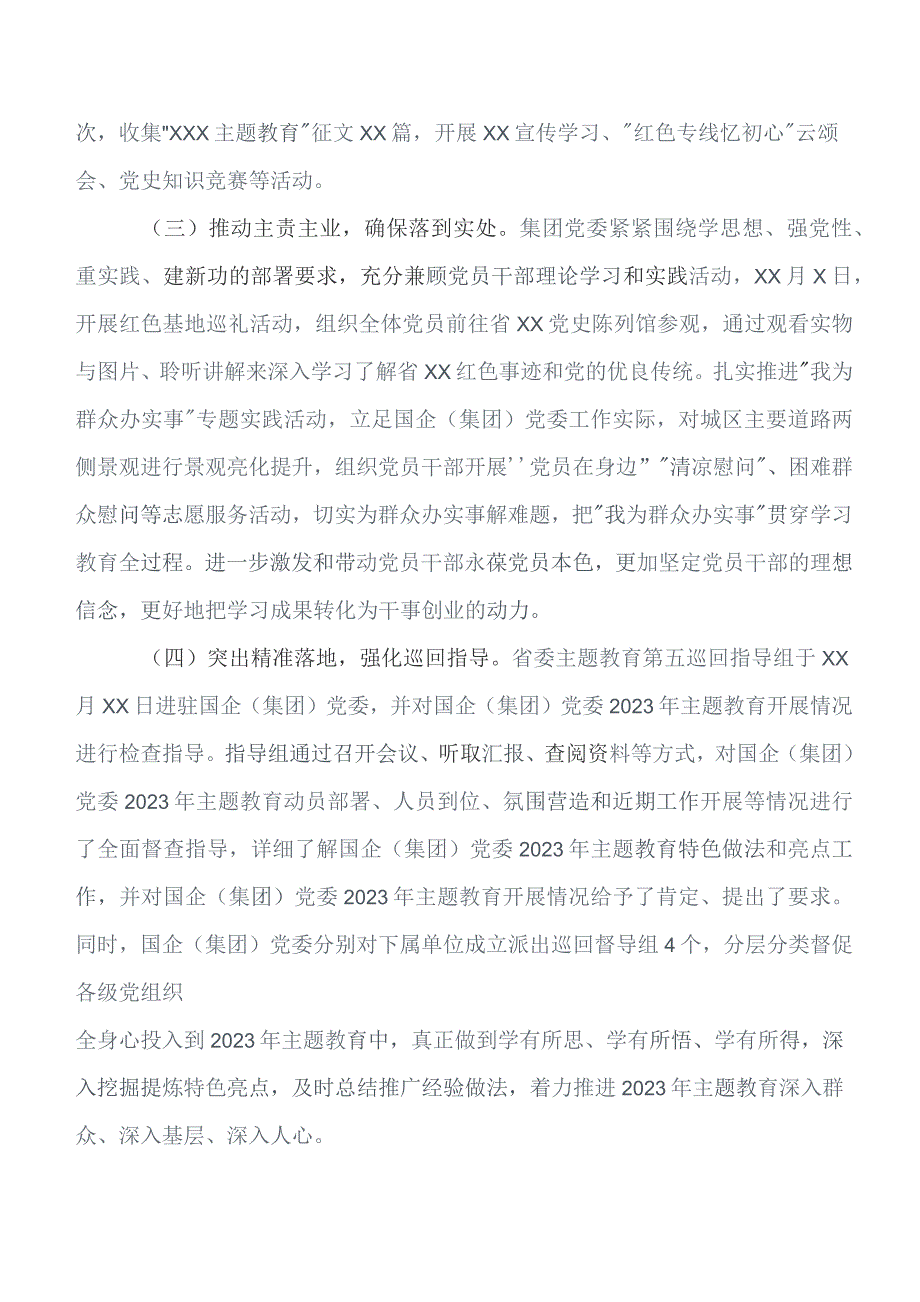 次，收集"XXX主题教育"征文XX篇，开展XX宣传学习、"红色专线忆初心"云颂会、党史知识竞赛等活动。

（三）推动主责主业，确保落到实处。集团党委紧紧围绕学思想、强党性、重实践、建新功的部署要求，充分兼顾党员干部理论学习和实践活动，XX月X日，开展红色基地巡礼活动，组织全体党员前往省XX党史陈列馆参观，通过观看实物与图片、聆听讲解来深入学习了解省XX红色事迹和党的优良传统。扎实推进"我为群众办实事"专题实践活动，立足国企（集团）党委工作实际，对城区主要道路两侧景观进行景观亮化提升，组织党员干部开展''党员在身边" "清凉慰问"、困难群众慰问等志愿服务活动，切实为群众办实事解难题，把"我为群众办实事"贯穿学习教育全过程。进一步激发和带动党员干部永葆党员本色，更加坚定党员干部的理想信念，更好地把学习成果转化为干事创业的动力。

（四）突出精准落地，强化巡回指导。省委主题教育第五巡回指导组于XX月XX日进驻国企（集团）党委，并对国企（集团）党委2023年主题教育开展情况进行检查指导。指导组通过召开会议、听取汇报、查阅资料等方式，对国企（集团）党委2023年主题教育动员部署、人员到位、氛围营造和近期工作开展等情况进行了全面督查指导，详细了解国企（集团）党委2023年主题教育特色做法和亮点工作，并对国企（集团）党委2023年主题教育开展情况给予了肯定、提出了要求。同时，国企（集团）党委分别对下属单位成立派出巡回督导组4个，分层分类督促各级党组织

全身心投入到2023年主题教育中，真正做到学有所思、学有所悟、学有所得，深入挖掘提炼特色亮点，及时总结推广经验做法，着力推进2023年主题教育深入群众、深入基层、深入人心。